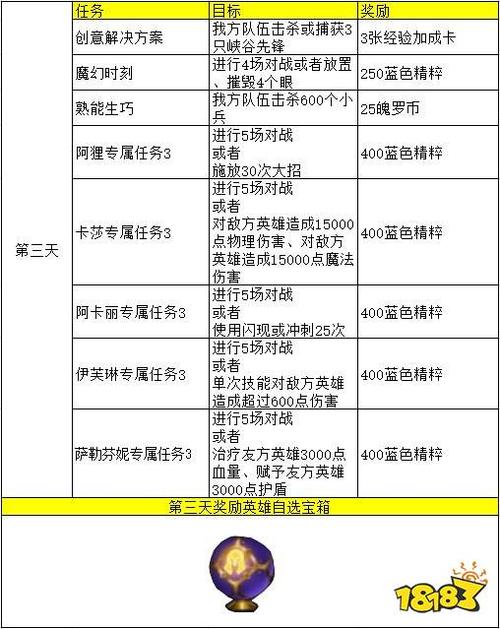 | | 任务 | 目标 | 奖励 |
|---|---|---|---|
| 第三天 | 创意解决方案 | 我方队伍击杀或捕获3只峡谷先锋 | 3张经验加成卡 |
| | 魔幻时刻 | 进行4场对战或者放置、摧毁4个眼 | 250蓝色精粹 |
| | 熟能生巧 | 我方队伍击杀600个小兵 | 25魄罗币 |
| | 阿狸专属任务3 | 进行5场对战 或者 施放30次大招 | 400蓝色精粹 |
| | 卡莎专属任务3 | 进行5场对战 或者 对敌方英雄造成15000点物理伤害、对敌方英雄造成15000点魔法伤害 | 400蓝色精粹 |
| | 阿卡丽专属任务3 | 进行5场对战 或者 使用闪现或冲刺25次 | 400蓝色精粹 |
| | 伊芙琳专属任务3 | 进行5场对战 或者 单次技能对敌方英雄造成超过600点伤害 | 400蓝色精粹 |
| | 萨勒芬妮专属任务3 | 进行5场对战 或者 治疗友方英雄3000点血量、赋予友方英雄3000点护盾 | 400蓝色精粹 |

第三天奖励英雄自选宝箱

18183